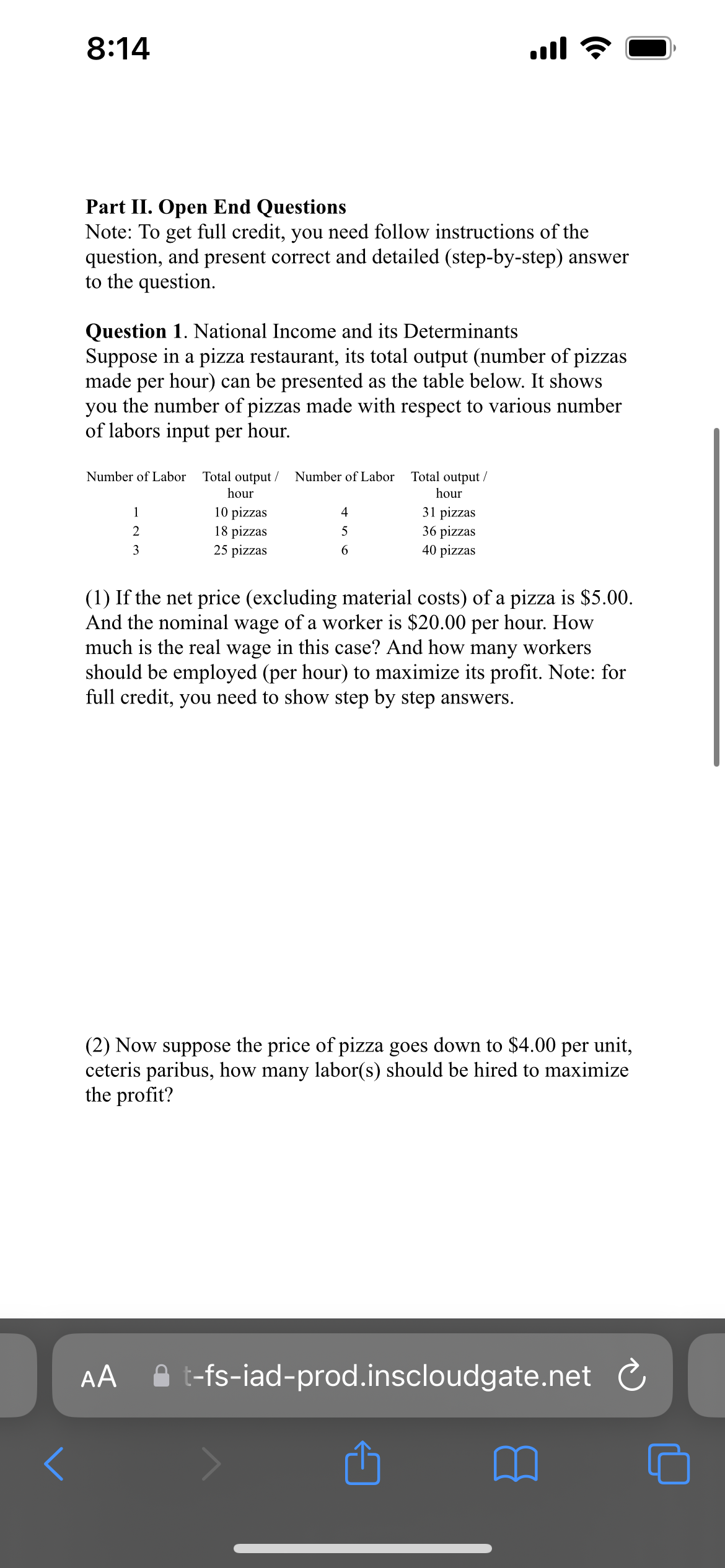 8:14

**Part II. Open End Questions**
Note: To get full credit, you need follow instructions of the question, and present correct and detailed (step-by-step) answer to the question.

**Question 1**. National Income and its Determinants
Suppose in a pizza restaurant, its total output (number of pizzas made per hour) can be presented as the table below. It shows you the number of pizzas made with respect to various number of labors input per hour.

| Number of Labor | Total output / hour | Number of Labor | Total output / hour |
|---|---|---|---|
| 1 | 10 pizzas | 4 | 31 pizzas |
| 2 | 18 pizzas | 5 | 36 pizzas |
| 3 | 25 pizzas | 6 | 40 pizzas |

(1) If the net price (excluding material costs) of a pizza is \$5.00. And the nominal wage of a worker is \$20.00 per hour. How much is the real wage in this case? And how many workers should be employed (per hour) to maximize its profit. Note: for full credit, you need to show step by step answers.

(2) Now suppose the price of pizza goes down to \$4.00 per unit, ceteris paribus, how many labor(s) should be hired to maximize the profit?

AA t-fs-iad-prod.inscloudgate.net